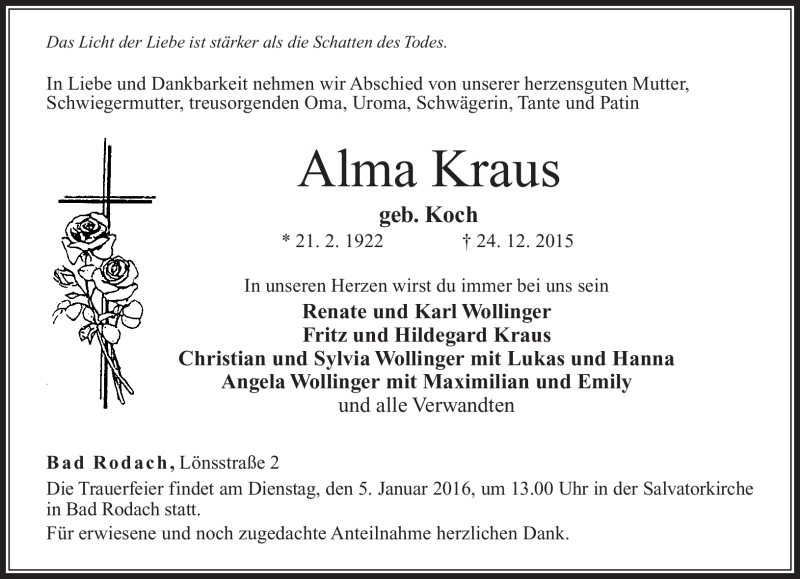 Das Licht der Liebe ist stärker als die Schatten des Todes.

In Liebe und Dankbarkeit nehmen wir Abschied von unserer herzensguten Mutter, Schwiegermutter, treusorgenden Oma, Uroma, Schwägerin, Tante und Patin

Alma Kraus

geb. Koch

* 21. 2. 1922 † 24. 12. 2015

In unseren Herzen wirst du immer bei uns sein

Renate und Karl Wollinger
Fritz und Hildegard Kraus
Christian und Sylvia Wollinger mit Lukas und Hanna
Angela Wollinger mit Maximilian und Emily
und alle Verwandten

Bad Rodach, Lönsstraße 2
Die Trauerfeier findet am Dienstag, den 5. Januar 2016, um 13.00 Uhr in der Salvatorkirche in Bad Rodach statt.
Für erwiesene und noch zugedachte Anteilnahme herzlichen Dank.